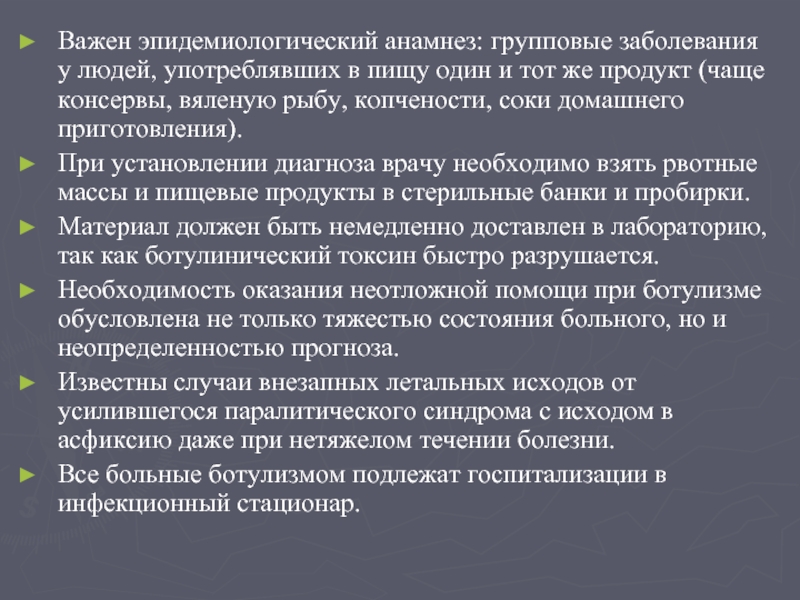 ► Важен эпидемиологический анамнез: групповые заболевания у людей, употреблявших в пищу один и тот же продукт (чаще консервы, вяленую рыбу, копчености, соки домашнего приготовления).

► При установлении диагноза врачу необходимо взять рвотные массы и пищевые продукты в стерильные банки и пробирки.

► Материал должен быть немедленно доставлен в лабораторию, так как ботулинический токсин быстро разрушается.

► Необходимость оказания неотложной помощи при ботулизме обусловлена не только тяжестью состояния больного, но и неопределенностью прогноза.

► Известны случаи внезапных летальных исходов от усилившегося паралитического синдрома с исходом в асфиксию даже при нетяжелом течении болезни.

► Все больные ботулизмом подлежат госпитализации в инфекционный стационар.